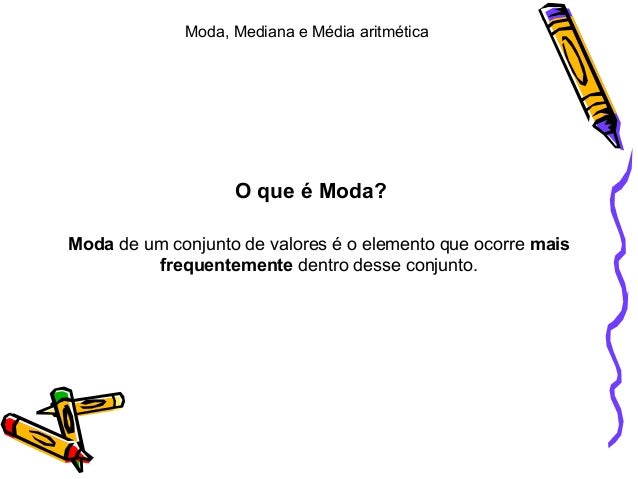 Moda, Mediana e Média aritmética

O que é Moda?

Moda de um conjunto de valores é o elemento que ocorre mais frequentemente dentro desse conjunto.